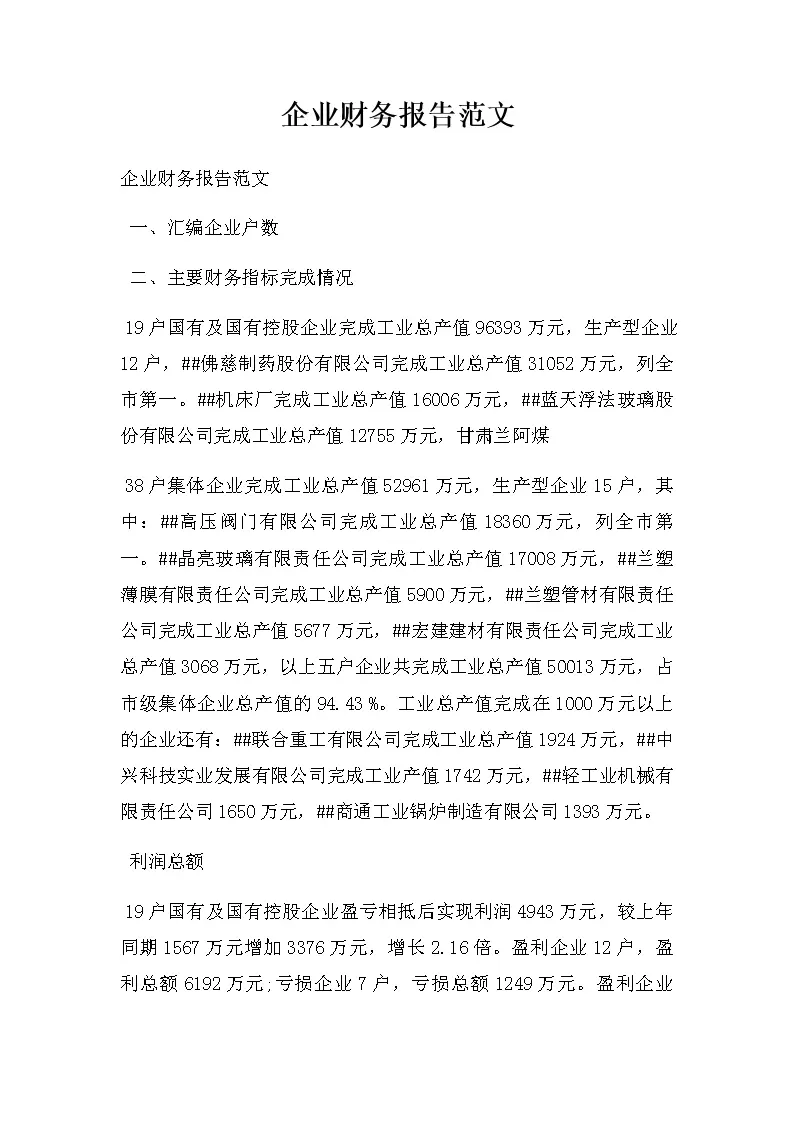 企业财务报告范文

企业财务报告范文

一、汇编企业户数

二、主要财务指标完成情况

19户国有及国有控股企业完成工业总产值96393万元，生产型企业12户，##佛慈制药股份有限公司完成工业总产值31052万元，列全市第一。##机床厂完成工业总产值16006万元，##蓝天浮法玻璃股份有限公司完成工业总产值12755万元，甘肃兰阿煤

38户集体企业完成工业总产值52961万元，生产型企业15户，其中：##高压阀门有限公司完成工业总产值18360万元，列全市第一。##晶亮玻璃有限责任公司完成工业总产值17008万元，##兰塑薄膜有限责任公司完成工业总产值5900万元，##兰塑管材有限责任公司完成工业总产值5677万元，##宏建建材有限责任公司完成工业总产值3068万元，以上五户企业共完成工业总产值50013万元，占市级集体企业总产值的94.43%。工业总产值完成在1000万元以上的企业还有：##联合重工有限公司完成工业总产值1924万元，##中兴科技实业发展有限公司完成工业产值1742万元，##轻工业机械有限责任公司1650万元，##商通工业锅炉制造有限公司1393万元。

利润总额

19户国有及国有控股企业盈亏相抵后实现利润4943万元，较上年同期1567万元增加3376万元，增长2.16倍。盈利企业12户，盈利总额6192万元;亏损企业7户，亏损总额1249万元。盈利企业